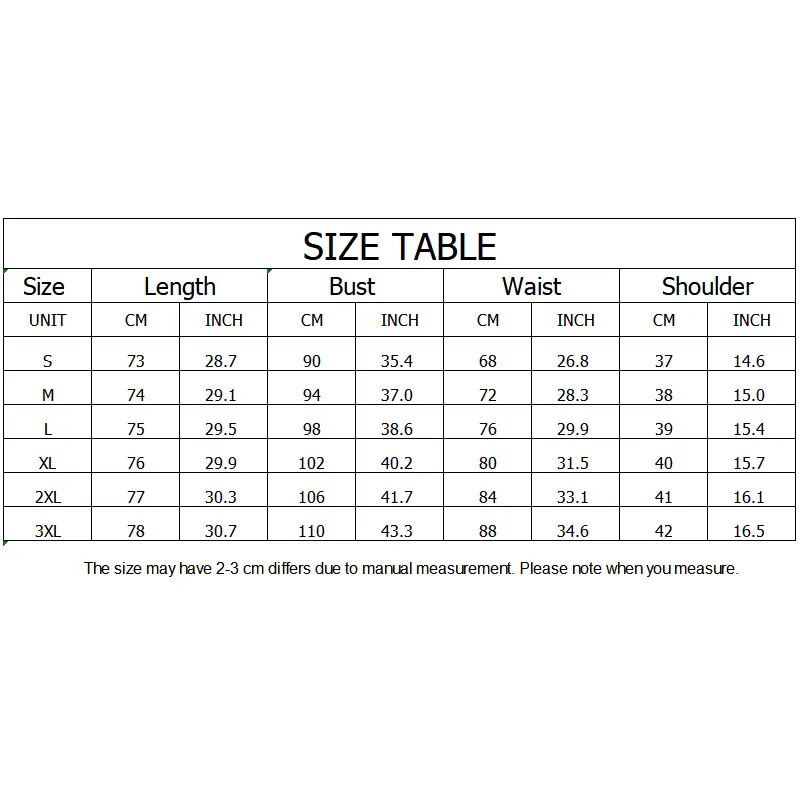 SIZE TABLE

| Size | Length | | Bust | | Waist | | Shoulder | |
|---|---|---|---|---|---|---|---|---|
| UNIT | CM | INCH | CM | INCH | CM | INCH | CM | INCH |
| S | 73 | 28.7 | 90 | 35.4 | 68 | 26.8 | 37 | 14.6 |
| M | 74 | 29.1 | 94 | 37.0 | 72 | 28.3 | 38 | 15.0 |
| L | 75 | 29.5 | 98 | 38.6 | 76 | 29.9 | 39 | 15.4 |
| XL | 76 | 29.9 | 102 | 40.2 | 80 | 31.5 | 40 | 15.7 |
| 2XL | 77 | 30.3 | 106 | 41.7 | 84 | 33.1 | 41 | 16.1 |
| 3XL | 78 | 30.7 | 110 | 43.3 | 88 | 34.6 | 42 | 16.5 |

The size may have 2-3 cm differs due to manual measurement. Please note when you measure.